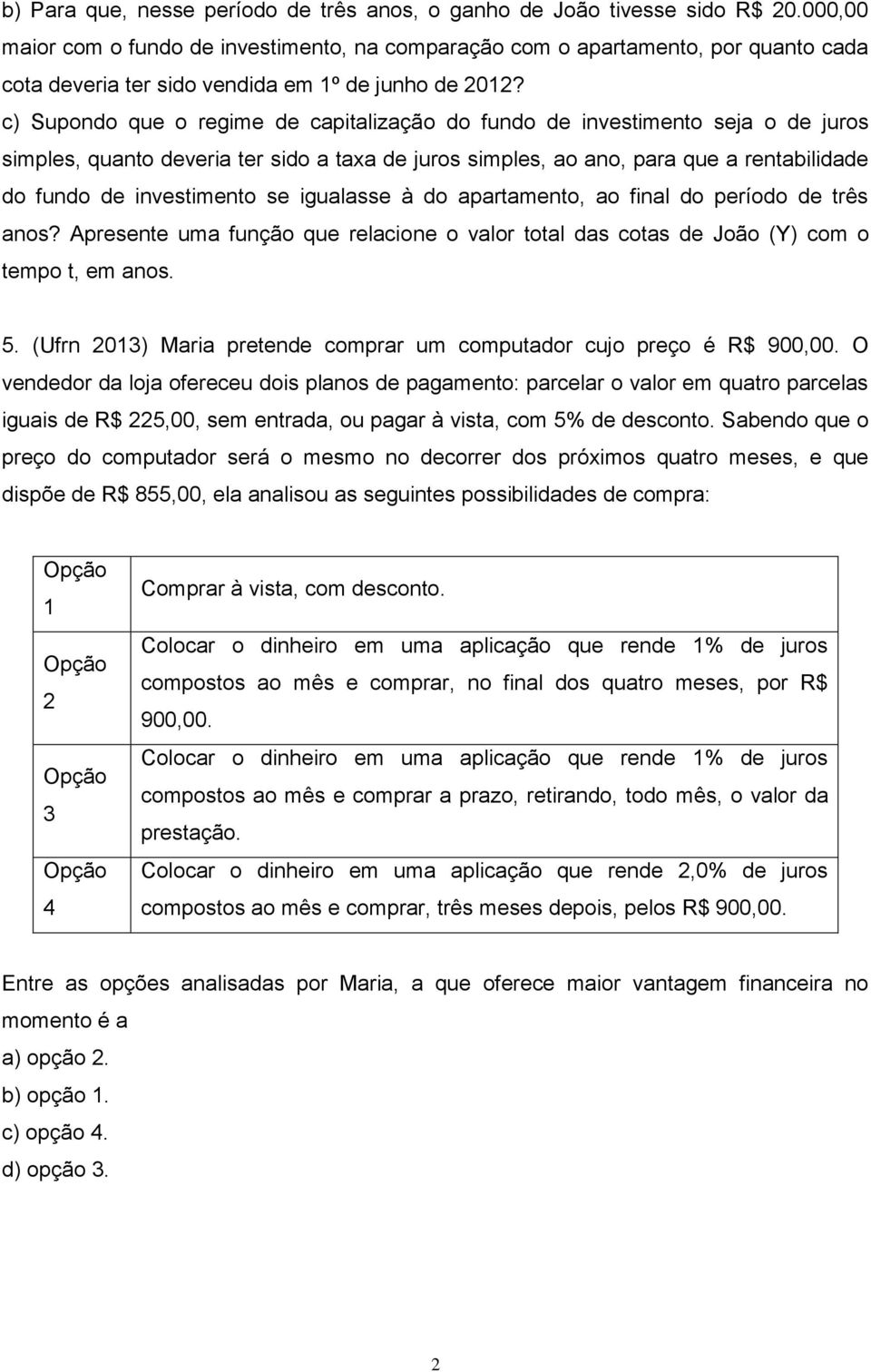 b) Para que, nesse período de três anos, o ganho de João tivesse sido R$ 20.000,00 maior com o fundo de investimento, na comparação com o apartamento, por quanto cada cota deveria ter sido vendida em 1º de junho de 2012?

c) Supondo que o regime de capitalização do fundo de investimento seja o de juros simples, quanto deveria ter sido a taxa de juros simples, ao ano, para que a rentabilidade do fundo de investimento se igualasse à do apartamento, ao final do período de três anos? Apresente uma função que relacione o valor total das cotas de João (Y) com o tempo t, em anos.

5. (Ufrn 2013) Maria pretende comprar um computador cujo preço é R$ 900,00. O vendedor da loja ofereceu dois planos de pagamento: parcelar o valor em quatro parcelas iguais de R$ 225,00, sem entrada, ou pagar à vista, com 5% de desconto. Sabendo que o preço do computador será o mesmo no decorrer dos próximos quatro meses, e que dispõe de R$ 855,00, ela analisou as seguintes possibilidades de compra:

| | |
|---|---|
| Opção 1 | Comprar à vista, com desconto. |
| Opção 2 | Colocar o dinheiro em uma aplicação que rende 1% de juros compostos ao mês e comprar, no final dos quatro meses, por R$ 900,00. |
| Opção 3 | Colocar o dinheiro em uma aplicação que rende 1% de juros compostos ao mês e comprar a prazo, retirando, todo mês, o valor da prestação. |
| Opção 4 | Colocar o dinheiro em uma aplicação que rende 2,0% de juros compostos ao mês e comprar, três meses depois, pelos R$ 900,00. |

Entre as opções analisadas por Maria, a que oferece maior vantagem financeira no momento é a
a) opção 2.
b) opção 1.
c) opção 4.
d) opção 3.

2